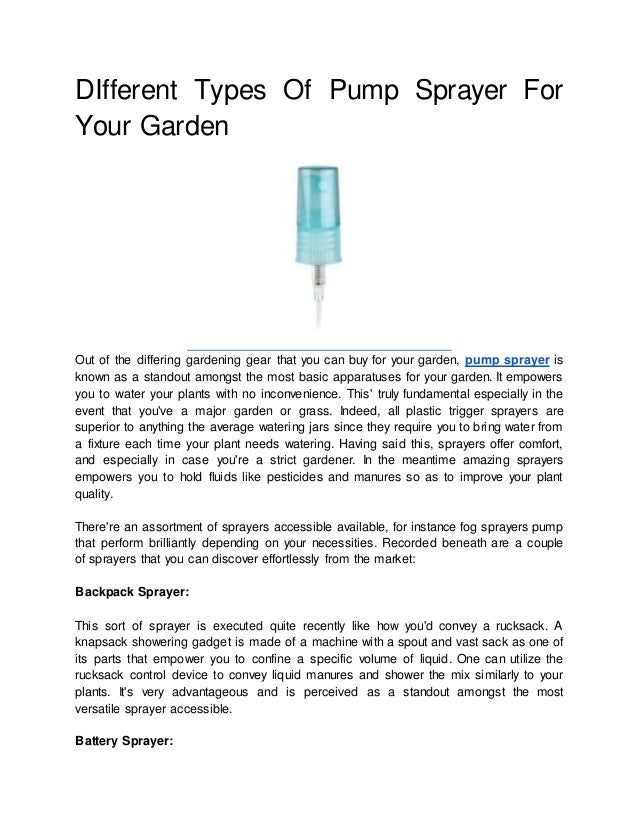 DIfferent Types Of Pump Sprayer For Your Garden

Out of the differing gardening gear that you can buy for your garden, pump sprayer is known as a standout amongst the most basic apparatuses for your garden. It empowers you to water your plants with no inconvenience. This' truly fundamental especially in the event that you've a major garden or grass. Indeed, all plastic trigger sprayers are superior to anything the average watering jars since they require you to bring water from a fixture each time your plant needs watering. Having said this, sprayers offer comfort, and especially in case you're a strict gardener. In the meantime amazing sprayers empowers you to hold fluids like pesticides and manures so as to improve your plant quality.

There're an assortment of sprayers accessible available, for instance fog sprayers pump that perform brilliantly depending on your necessities. Recorded beneath are a couple of sprayers that you can discover effortlessly from the market:

Backpack Sprayer:

This sort of sprayer is executed quite recently like how you'd convey a rucksack. A knapsack showering gadget is made of a machine with a spout and vast sack as one of its parts that empower you to confine a specific volume of liquid. One can utilize the rucksack control device to convey liquid manures and shower the mix similarly to your plants. It's very advantageous and is perceived as a standout amongst the most versatile sprayer accessible.

Battery Sprayer: